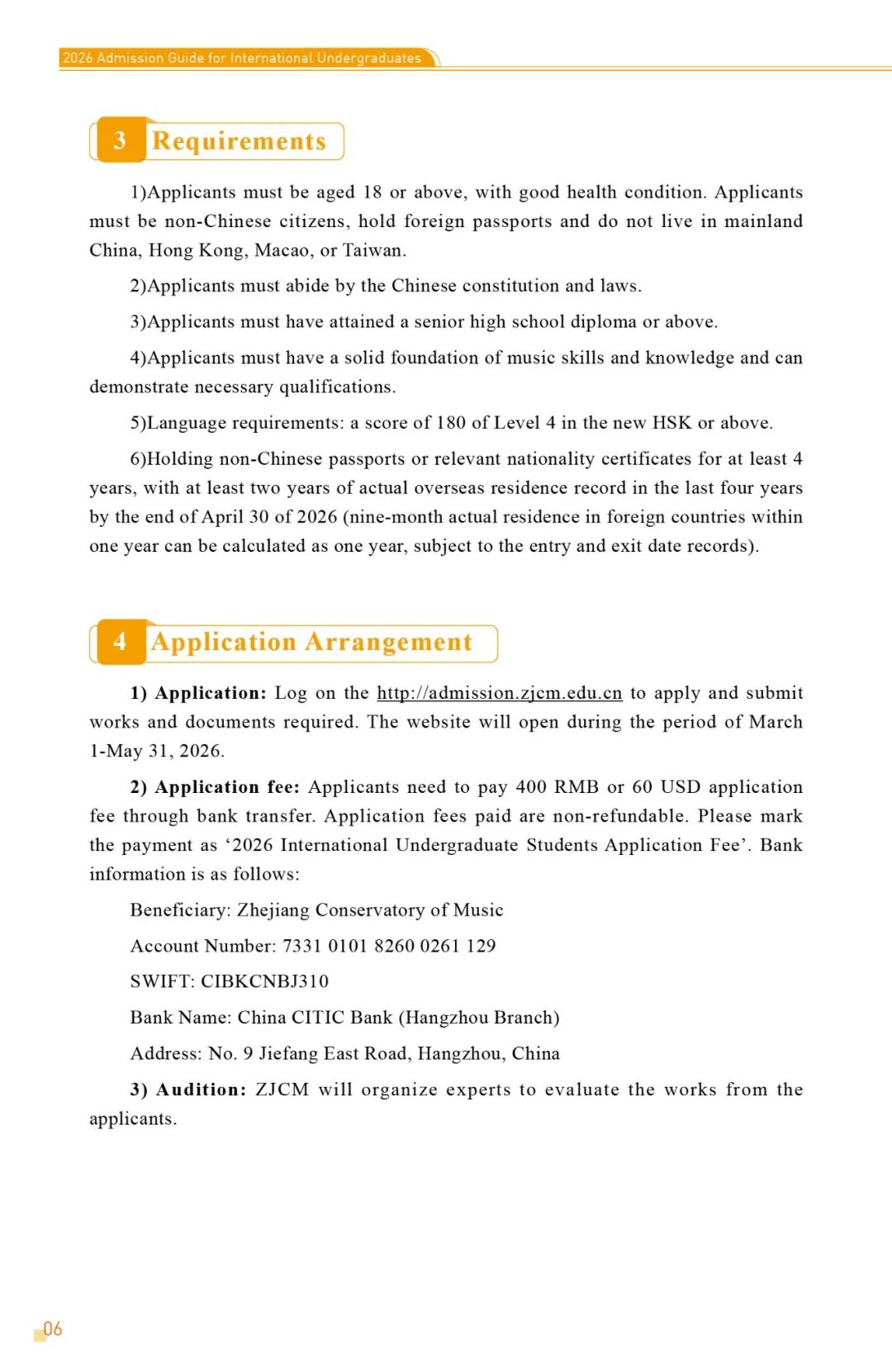 2026 Admission Guide for International Undergraduates

3 Requirements

1)Applicants must be aged 18 or above, with good health condition. Applicants must be non-Chinese citizens, hold foreign passports and do not live in mainland China, Hong Kong, Macao, or Taiwan.

2)Applicants must abide by the Chinese constitution and laws.

3)Applicants must have attained a senior high school diploma or above.

4)Applicants must have a solid foundation of music skills and knowledge and can demonstrate necessary qualifications.

5)Language requirements: a score of 180 of Level 4 in the new HSK or above.

6)Holding non-Chinese passports or relevant nationality certificates for at least 4 years, with at least two years of actual overseas residence record in the last four years by the end of April 30 of 2026 (nine-month actual residence in foreign countries within one year can be calculated as one year, subject to the entry and exit date records).

4 Application Arrangement

1) Application: Log on the http://admission.zjcm.edu.cn to apply and submit works and documents required. The website will open during the period of March 1-May 31, 2026.

2) Application fee: Applicants need to pay 400 RMB or 60 USD application fee through bank transfer. Application fees paid are non-refundable. Please mark the payment as ‘2026 International Undergraduate Students Application Fee’. Bank information is as follows:

Beneficiary: Zhejiang Conservatory of Music

Account Number: 7331 0101 8260 0261 129

SWIFT: CIBKCNBJ310

Bank Name: China CITIC Bank (Hangzhou Branch)

Address: No. 9 Jiefang East Road, Hangzhou, China

3) Audition: ZJCM will organize experts to evaluate the works from the applicants.

06